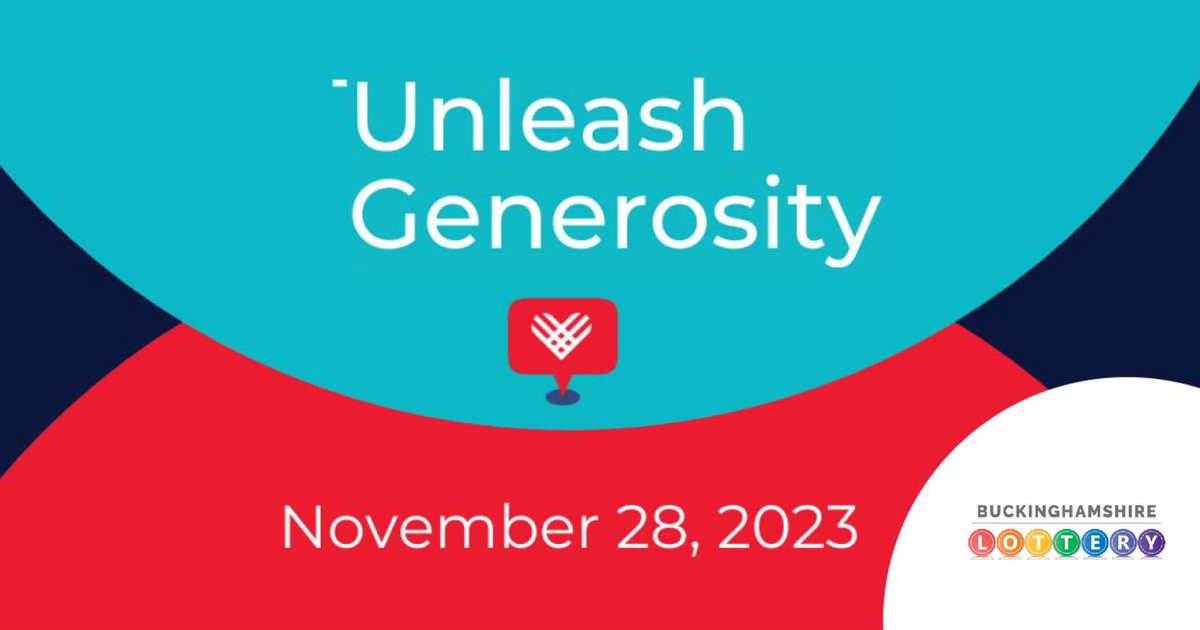 Unleash Generosity

November 28, 2023

BUCKINGHAMSHIRE
LOTTERY